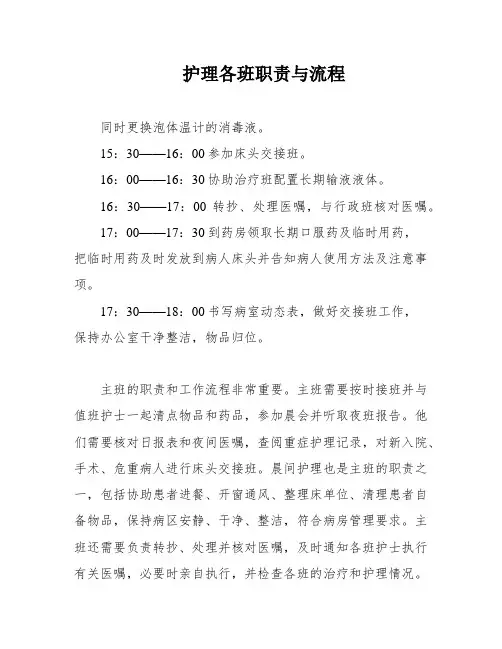 护理各班职责与流程

同时更换泡体温计的消毒液。

15：30——16：00 参加床头交接班。

16：00——16：30 协助治疗班配置长期输液液体。

16：30——17：00 转抄、处理医嘱，与行政班核对医嘱。

17：00——17：30 到药房领取长期口服药及临时用药，把临时用药及时发放到病人床头并告知病人使用方法及注意事项。

17：30——18：00 书写病室动态表，做好交接班工作，保持办公室干净整洁，物品归位。

主班的职责和工作流程非常重要。主班需要按时接班并与值班护士一起清点物品和药品，参加晨会并听取夜班报告。他们需要核对日报表和夜间医嘱，查阅重症护理记录，对新入院、手术、危重病人进行床头交接班。晨间护理也是主班的职责之一，包括协助患者进餐、开窗通风、整理床单位、清理患者自备物品，保持病区安静、干净、整洁，符合病房管理要求。主班还需要负责转抄、处理并核对医嘱，及时通知各班护士执行有关医嘱，必要时亲自执行，并检查各班的治疗和护理情况。